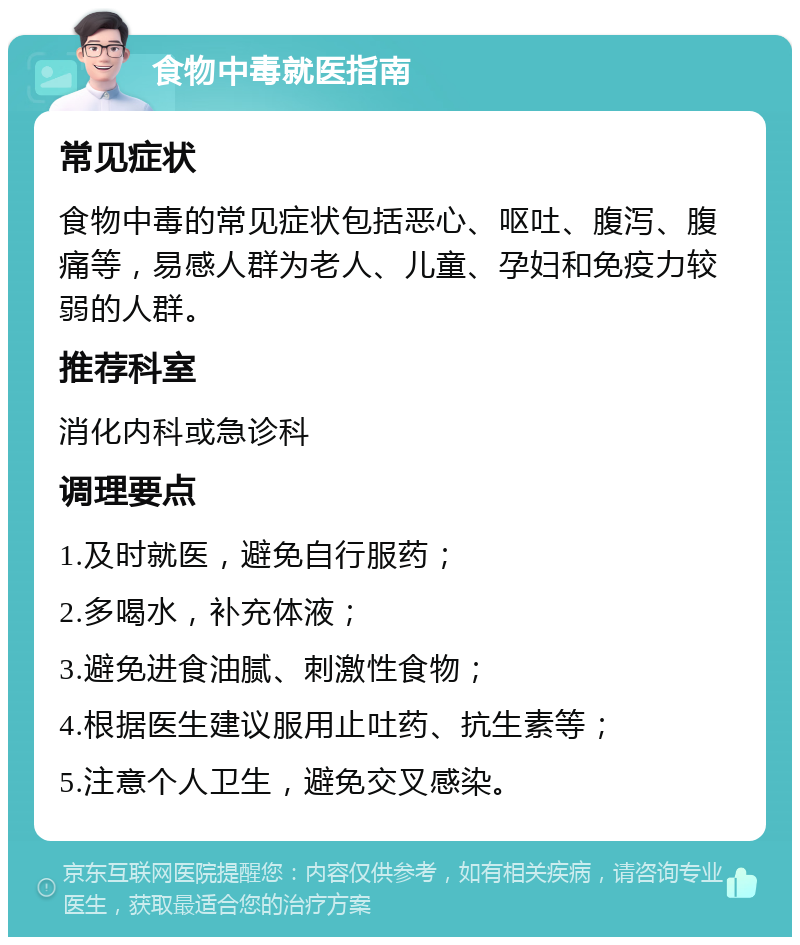 食物中毒就医指南

常见症状

食物中毒的常见症状包括恶心、呕吐、腹泻、腹痛等，易感人群为老人、儿童、孕妇和免疫力较弱的人群。

推荐科室

消化内科或急诊科

调理要点

1.及时就医，避免自行服药；

2.多喝水，补充体液；

3.避免进食油腻、刺激性食物；

4.根据医生建议服用止吐药、抗生素等；

5.注意个人卫生，避免交叉感染。

京东互联网医院提醒您：内容仅供参考，如有相关疾病，请咨询专业医生，获取最适合您的治疗方案